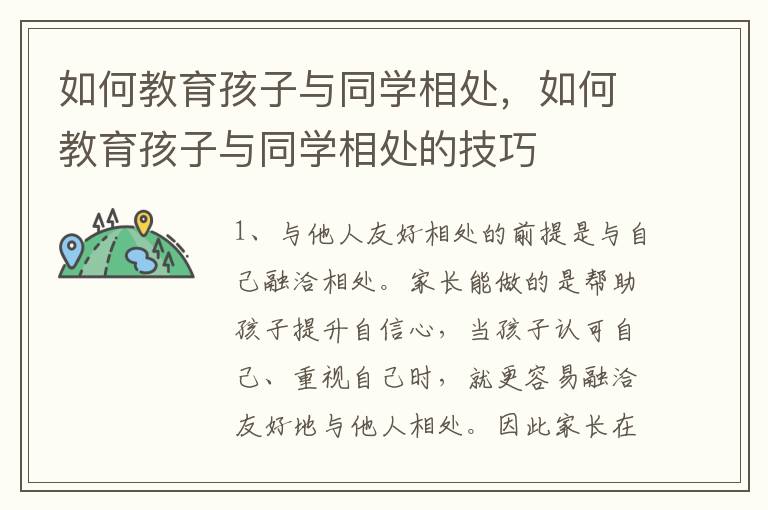 如何教育孩子与同学相处，如何教育孩子与同学相处的技巧

1、与他人友好相处的前提是与自己融洽相处。家长能做的是帮助孩子提升自信心，当孩子认可自己、重视自己时，就更容易融洽友好地与他人相处。因此家长在